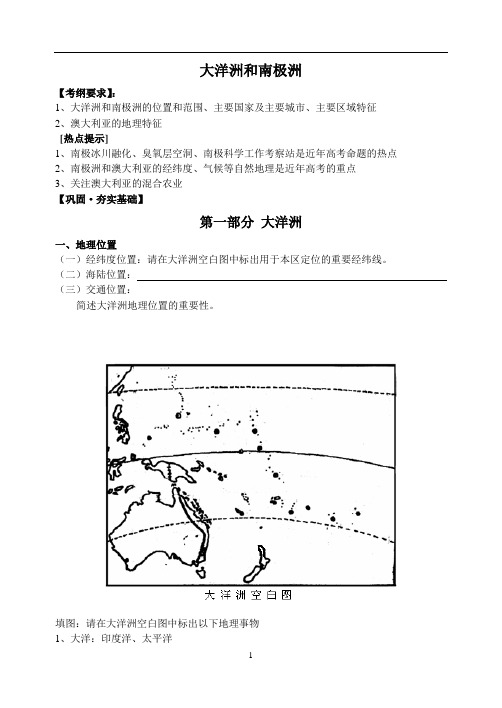 大洋洲和南极洲

【考纲要求】：

1、大洋洲和南极洲的位置和范围、主要国家及主要城市、主要区域特征

2、澳大利亚的地理特征

[热点提示]

1、南极冰川融化、臭氧层空洞、南极科学工作考察站是近年高考命题的热点

2、南极洲和澳大利亚的经纬度、气候等自然地理是近年高考的重点

3、关注澳大利亚的混合农业

【巩固·夯实基础】

第一部分 大洋洲

一、地理位置

（一）经纬度位置：请在大洋洲空白图中标出用于本区定位的重要经纬线。

（二）海陆位置：

（三）交通位置：

简述大洋洲地理位置的重要性。

大洋洲空白图

填图：请在大洋洲空白图中标出以下地理事物

1、大洋：印度洋、太平洋

1